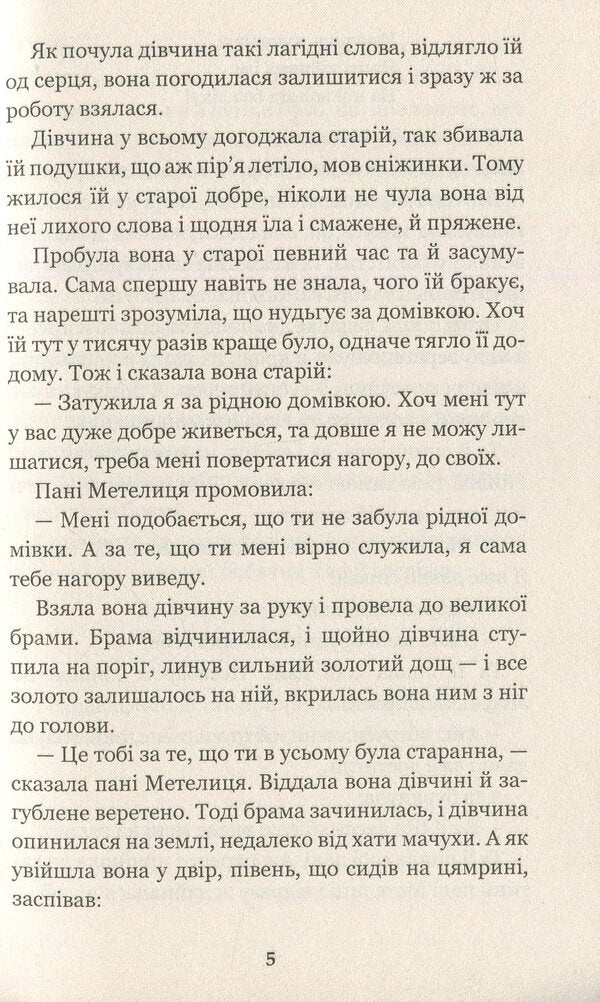 Як почула дівчина такі лагідні слова, відлягло їй од серця, вона погодилася залишитися і зразу ж за роботу взялася.

Дівчина у всьому догоджала старій, так збивала їй подушки, що аж пір'я летіло, мов сніжинки. Тому жилося їй у старої добре, ніколи не чула вона від неї лихого слова і щодня їла і смажене, й пряжене.

Пробула вона у старої певний час та й засумувала. Сама спершу навіть не знала, чого їй бракує, та нарешті зрозуміла, що нудьгує за домівкою. Хоч їй тут у тисячу разів краще було, одначе тягло її додому. Тож і сказала вона старій:

— Затужила я за рідною домівкою. Хоч мені тут у вас дуже добре живеться, та довше я не можу лишатися, треба мені повертатися нагору, до своїх.

Пані Метелиця промовила:

— Мені подобається, що ти не забула рідної домівки. А за те, що ти мені вірно служила, я сама тебе нагору виведу.

Взяла вона дівчину за руку і провела до великої брами. Брама відчинилася, і щойно дівчина ступила на поріг, линув сильний золотий дощ — і все золото залишалось на ній, вкрилась вона ним з ніг до голови.

— Це тобі за те, що ти в усьому була старанна, — сказала пані Метелиця. Віддала вона дівчині й загублене веретено. Тоді брама зачинилась, і дівчина опинилася на землі, недалеко від хати мачухи. А як увійшла вона у двір, півень, що сидів на цямрині, заспівав:

5